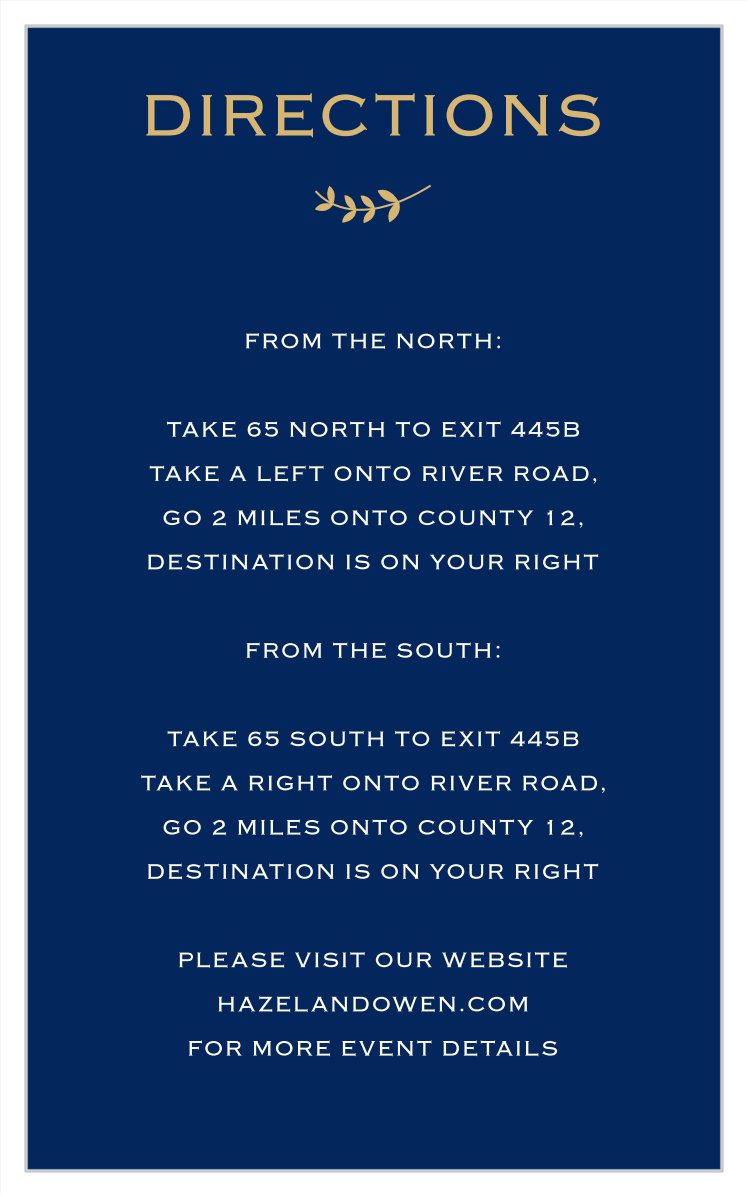 DIRECTIONS

FROM THE NORTH:

TAKE 65 NORTH TO EXIT 445B
TAKE A LEFT ONTO RIVER ROAD,
GO 2 MILES ONTO COUNTY 12,
DESTINATION IS ON YOUR RIGHT

FROM THE SOUTH:

TAKE 65 SOUTH TO EXIT 445B
TAKE A RIGHT ONTO RIVER ROAD,
GO 2 MILES ONTO COUNTY 12,
DESTINATION IS ON YOUR RIGHT

PLEASE VISIT OUR WEBSITE
HAZELANDOWEN.COM
FOR MORE EVENT DETAILS